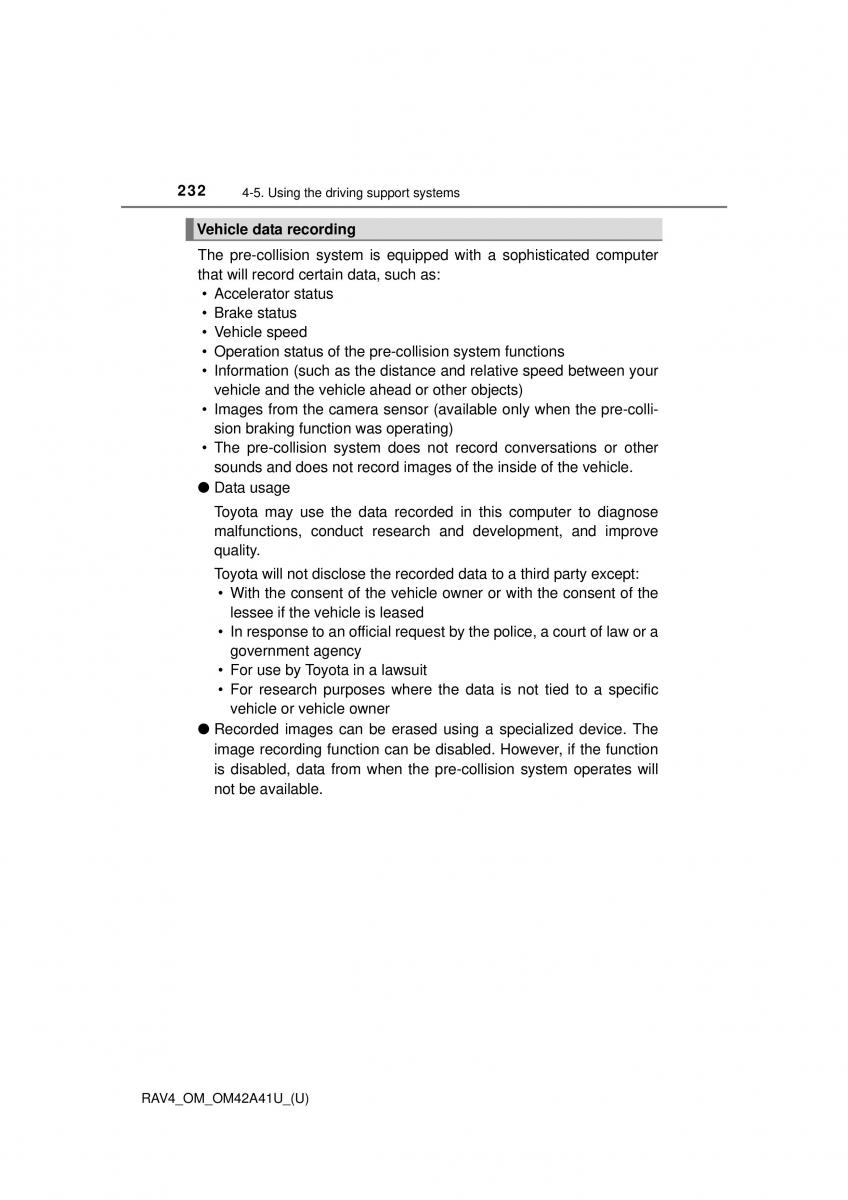 232 4-5. Using the driving support systems

Vehicle data recording

The pre-collision system is equipped with a sophisticated computer that will record certain data, such as:
• Accelerator status
• Brake status
• Vehicle speed
• Operation status of the pre-collision system functions
• Information (such as the distance and relative speed between your vehicle and the vehicle ahead or other objects)
• Images from the camera sensor (available only when the pre-collision braking function was operating)
• The pre-collision system does not record conversations or other sounds and does not record images of the inside of the vehicle.

● Data usage

Toyota may use the data recorded in this computer to diagnose malfunctions, conduct research and development, and improve quality.

Toyota will not disclose the recorded data to a third party except:
• With the consent of the vehicle owner or with the consent of the lessee if the vehicle is leased
• In response to an official request by the police, a court of law or a government agency
• For use by Toyota in a lawsuit
• For research purposes where the data is not tied to a specific vehicle or vehicle owner

● Recorded images can be erased using a specialized device. The image recording function can be disabled. However, if the function is disabled, data from when the pre-collision system operates will not be available.

RAV4_OM_OM42A41U_(U)